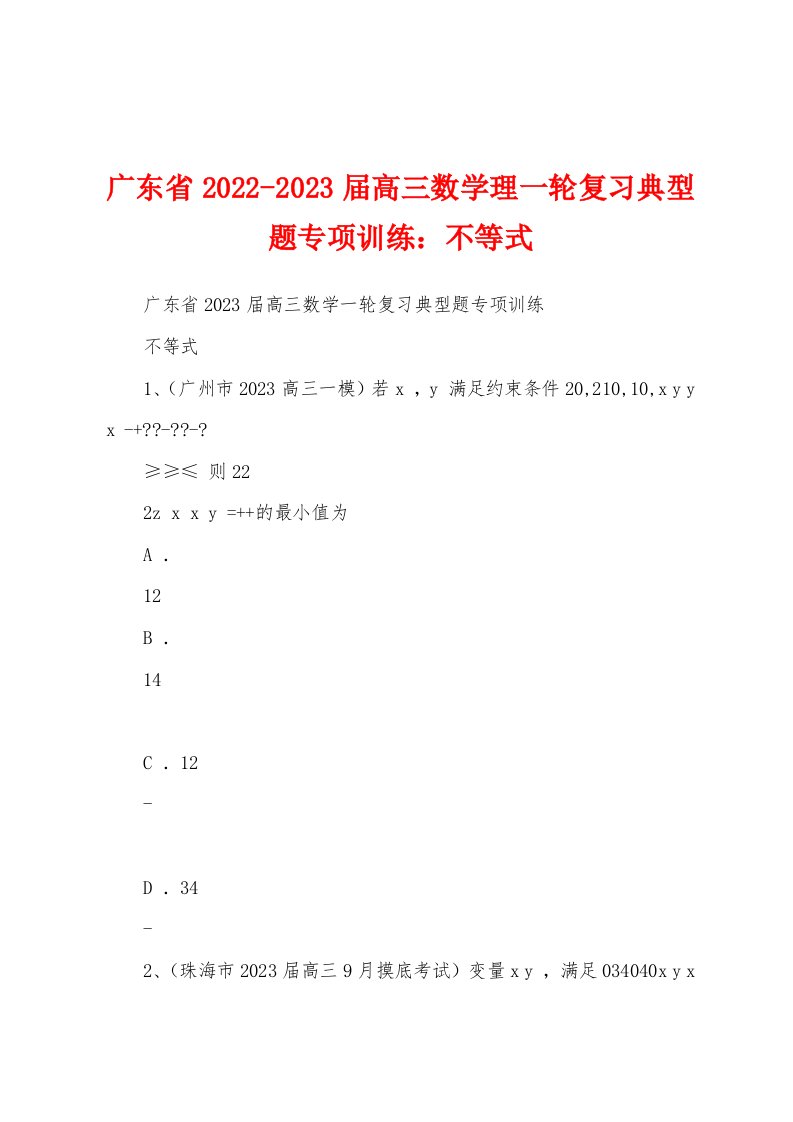 广东省 2022-2023 届高三数学理一轮复习典型题专项训练：不等式

广东省 2023 届高三数学一轮复习典型题专项训练

不等式

1、（广州市 2023 高三一模）若 x ，y 满足约束条件 20,210,10,x y y x -+??-??-?

≥≥≤ 则 22

2z x x y =++的最小值为

A .

12

B .

14

C . 12

-

D . 34

-

2、（珠海市 2023 届高三 9 月摸底考试）变量 x y ，满足 034040x y x